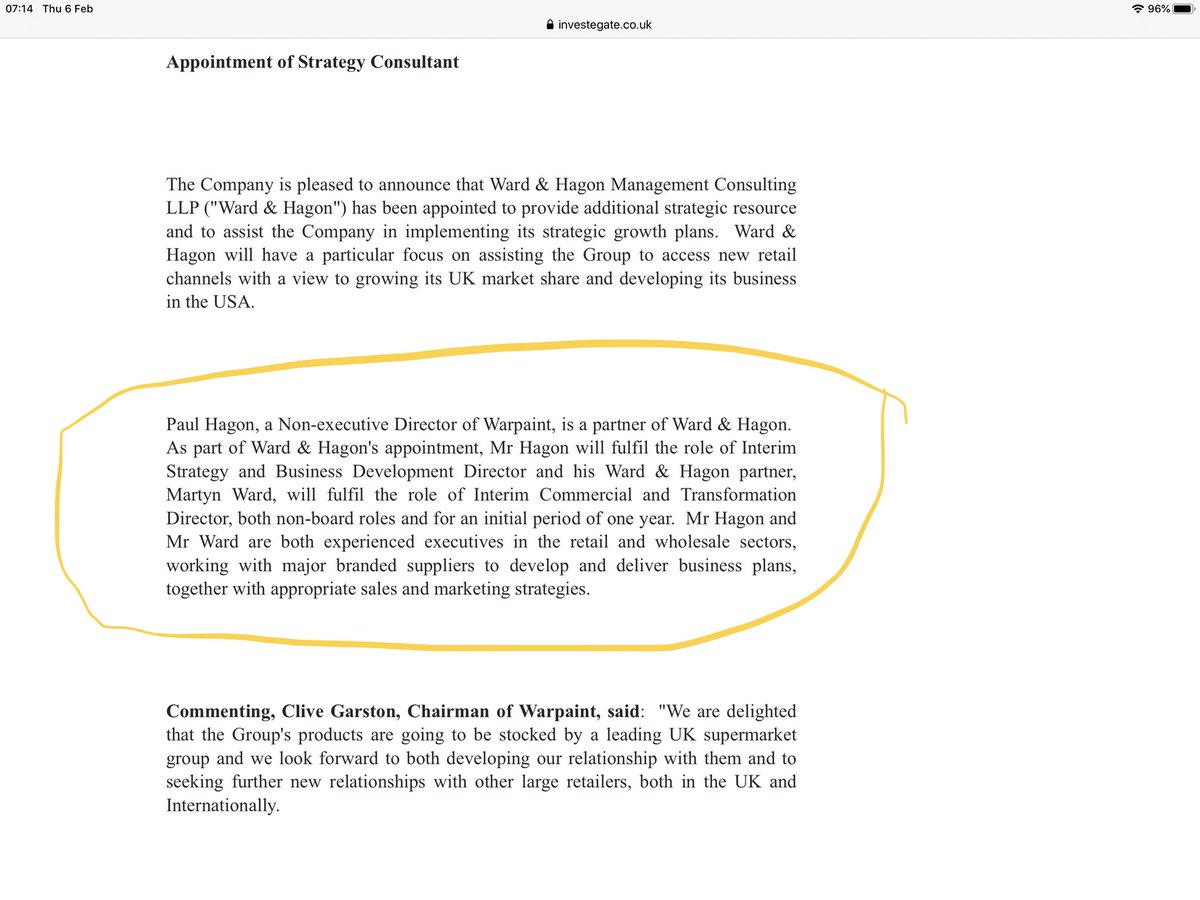 07:14 Thu 6 Feb

investegate.co.uk

96%

Appointment of Strategy Consultant

The Company is pleased to announce that Ward & Hagon Management Consulting LLP ("Ward & Hagon") has been appointed to provide additional strategic resource and to assist the Company in implementing its strategic growth plans. Ward & Hagon will have a particular focus on assisting the Group to access new retail channels with a view to growing its UK market share and developing its business in the USA.

Paul Hagon, a Non-executive Director of Warpaint, is a partner of Ward & Hagon. As part of Ward & Hagon's appointment, Mr Hagon will fulfil the role of Interim Strategy and Business Development Director and his Ward & Hagon partner, Martyn Ward, will fulfil the role of Interim Commercial and Transformation Director, both non-board roles and for an initial period of one year. Mr Hagon and Mr Ward are both experienced executives in the retail and wholesale sectors, working with major branded suppliers to develop and deliver business plans, together with appropriate sales and marketing strategies.

Commenting, Clive Garston, Chairman of Warpaint, said: "We are delighted that the Group's products are going to be stocked by a leading UK supermarket group and we look forward to both developing our relationship with them and to seeking further new relationships with other large retailers, both in the UK and Internationally.